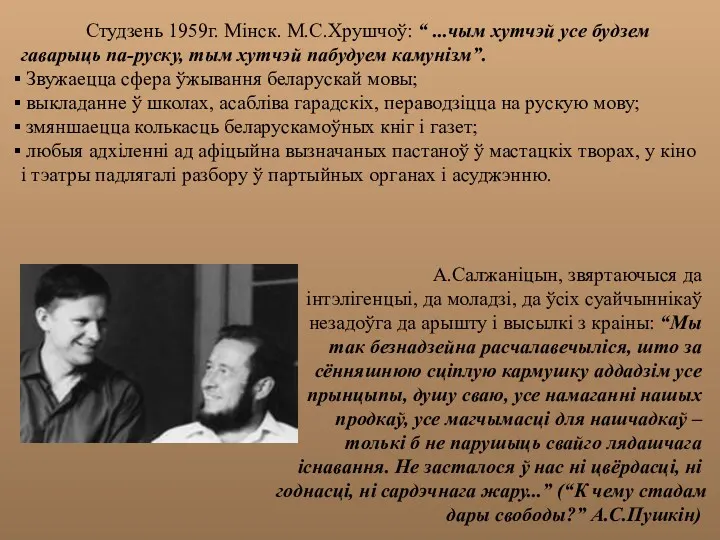 Студзень 1959г. Мінск. М.С.Хрушчоў: “ ...чым хутчэй усе будзем гаварыць па-руску, тым хутчэй пабудуем камунізм”.
▪ Звужаецца сфера ўжывання беларускай мовы;
▪ выкладанне ў школах, асабліва гарадскіх, пераводзіцца на рускую мову;
▪ змяншаецца колькасць беларускамоўных кніг і газет;
▪ любыя адхіленні ад афіцыйна вызначаных пастаноў ў мастацкіх творах, у кіно і тэатры падлягалі разбору ў партыйных органах і асуджэнню.

А.Салжаніцын, звяртаючыся да інтэлігенцыі, да моладзі, да ўсіх суайчыннікаў незадоўга да арышту і высылкі з краіны: “Мы так безнадзейна расчалавечыліся, што за сённяшнюю сціплую кармушку аддадзім усе прынцыпы, душу сваю, усе намаганні нашых продкаў, усе магчымасці для нашчадкаў – толькі б не парушыць свайго лядашчага існавання. Не засталося ў нас ні цвёрдасці, ні годнасці, ні сардэчнага жару...” (“К чему стадам дары свободы?” А.С.Пушкін)